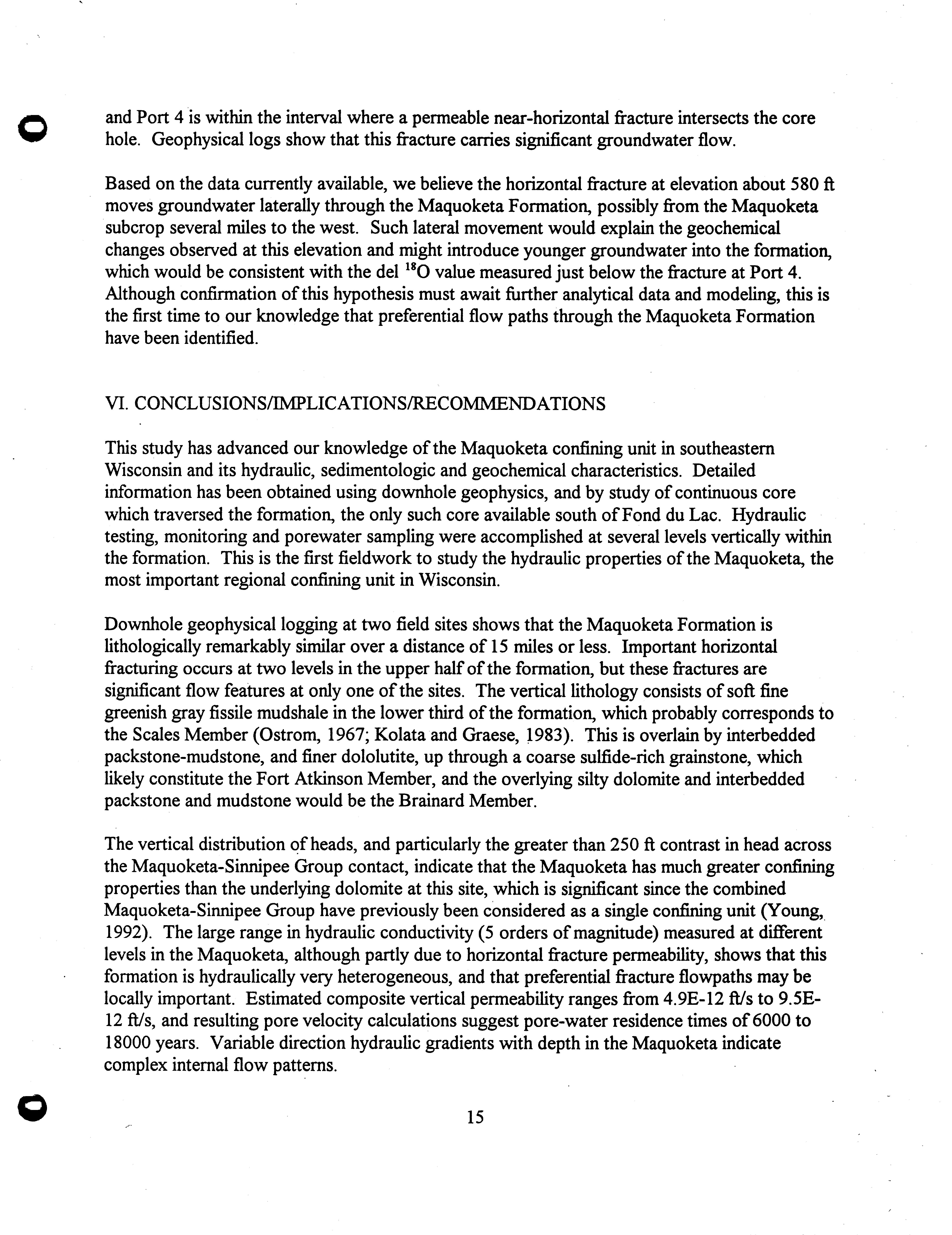 and Port 4 is within the interval where a permeable near-horizontal fracture intersects the core hole. Geophysical logs show that this fracture carries significant groundwater flow.

Based on the data currently available, we believe the horizontal fracture at elevation about 580 ft moves groundwater laterally through the Maquoketa Formation, possibly from the Maquoketa subcrop several miles to the west. Such lateral movement would explain the geochemical changes observed at this elevation and might introduce younger groundwater into the formation, which would be consistent with the del $^{18}O$ value measured just below the fracture at Port 4. Although confirmation of this hypothesis must await further analytical data and modeling, this is the first time to our knowledge that preferential flow paths through the Maquoketa Formation have been identified.

VI. CONCLUSIONS/IMPLICATIONS/RECOMMENDATIONS

This study has advanced our knowledge of the Maquoketa confining unit in southeastern Wisconsin and its hydraulic, sedimentologic and geochemical characteristics. Detailed information has been obtained using downhole geophysics, and by study of continuous core which traversed the formation, the only such core available south of Fond du Lac. Hydraulic testing, monitoring and porewater sampling were accomplished at several levels vertically within the formation. This is the first fieldwork to study the hydraulic properties of the Maquoketa, the most important regional confining unit in Wisconsin.

Downhole geophysical logging at two field sites shows that the Maquoketa Formation is lithologically remarkably similar over a distance of 15 miles or less. Important horizontal fracturing occurs at two levels in the upper half of the formation, but these fractures are significant flow features at only one of the sites. The vertical lithology consists of soft fine greenish gray fissile mudshale in the lower third of the formation, which probably corresponds to the Scales Member (Ostrom, 1967; Kolata and Graese, 1983). This is overlain by interbedded packstone-mudstone, and finer dololutite, up through a coarse sulfide-rich grainstone, which likely constitute the Fort Atkinson Member, and the overlying silty dolomite and interbedded packstone and mudstone would be the Brainard Member.

The vertical distribution of heads, and particularly the greater than 250 ft contrast in head across the Maquoketa-Sinnipee Group contact, indicate that the Maquoketa has much greater confining properties than the underlying dolomite at this site, which is significant since the combined Maquoketa-Sinnipee Group have previously been considered as a single confining unit (Young, 1992). The large range in hydraulic conductivity (5 orders of magnitude) measured at different levels in the Maquoketa, although partly due to horizontal fracture permeability, shows that this formation is hydraulically very heterogeneous, and that preferential fracture flowpaths may be locally important. Estimated composite vertical permeability ranges from 4.9E-12 ft/s to 9.5E-12 ft/s, and resulting pore velocity calculations suggest pore-water residence times of 6000 to 18000 years. Variable direction hydraulic gradients with depth in the Maquoketa indicate complex internal flow patterns.

15